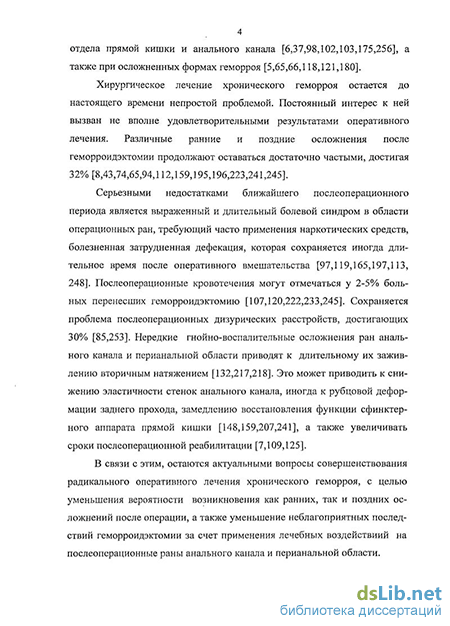 4

отдела прямой кишки и анального канала [6,37,98,102,103,175,256], а также при осложненных формах геморроя [5,65,66,118,121,180].

Хирургическое лечение хронического геморроя остается до настоящего времени непростой проблемой. Постоянный интерес к ней вызван не вполне удовлетворительными результатами оперативного лечения. Различные ранние и поздние осложнения после геморроидэктомии продолжают оставаться достаточно частыми, достигая 32% [8,43,74,65,94,112,159,195,196,223,241,245].

Серьезными недостатками ближайшего послеоперационного периода является выраженный и длительный болевой синдром в области операционных ран, требующий часто применения наркотических средств, болезненная затрудненная дефекация, которая сохраняется иногда длительное время после оперативного вмешательства [97,119,165,197,113, 248]. Послеоперационные кровотечения могут отмечаться у 2-5% больных перенесших геморроидэктомию [107,120,222,233,245]. Сохраняется проблема послеоперационных дизурических расстройств, достигающих 30% [85,253]. Нередкие гнойно-воспалительные осложнения ран анального канала и перианальной области приводят к длительному их заживлению вторичным натяжением [132,217,218]. Это может приводить к снижению эластичности стенок анального канала, иногда к рубцовой деформации заднего прохода, замедлению восстановления функции сфинктерного аппарата прямой кишки [148,159,207,241], а также увеличивать сроки послеоперационной реабилитации [7,109,125].

В связи с этим, остаются актуальными вопросы совершенствования радикального оперативного лечения хронического геморроя, с целью уменьшения вероятности возникновения как ранних, так и поздних осложнений после операции, а также уменьшение неблагоприятных последствий геморроидэктомии за счет применения лечебных воздействиий на послеоперационные раны анального канала и перианальной области.

dsLib.net
библиотека диссертаций